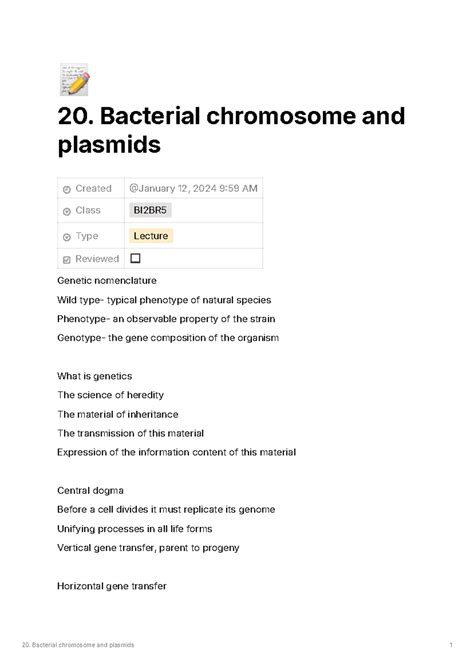 20. Bacterial chromosome and plasmids

| Created | @January 12, 2024 9:59 AM |
|---|---|
| Class | BI2BR5 |
| Type | Lecture |
| Reviewed | ☐ |

Genetic nomenclature

Wild type- typical phenotype of natural species

Phenotype- an observable property of the strain

Genotype- the gene composition of the organism

What is genetics

The science of heredity

The material of inheritance

The transmission of this material

Expression of the information content of this material

Central dogma

Before a cell divides it must replicate its genome

Unifying processes in all life forms

Vertical gene transfer, parent to progeny

Horizontal gene transfer

20. Bacterial chromosome and plasmids 1